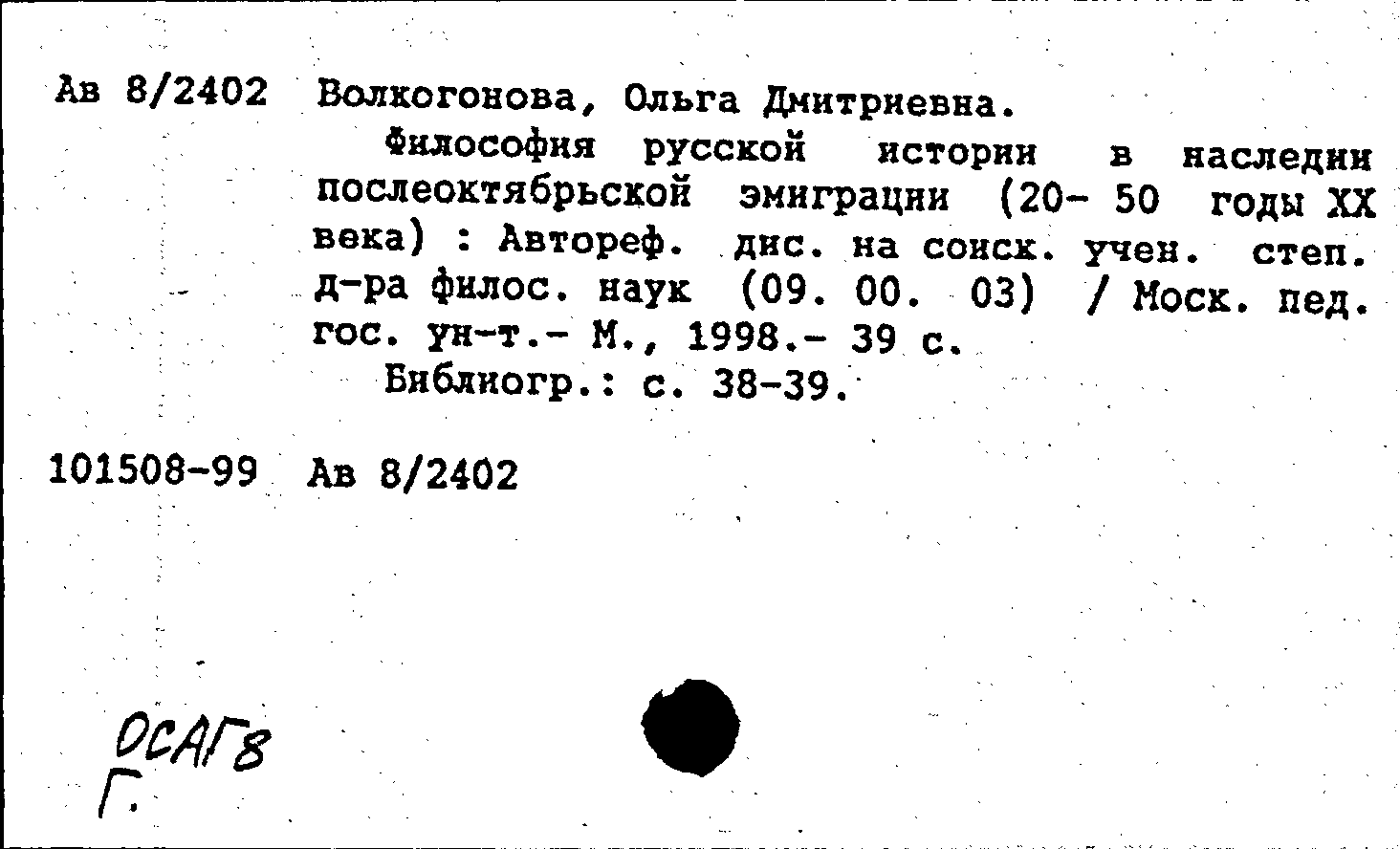 Ав 8/2402 Волкогонова, Ольга Дмитриевна.

Философия русской истории в наследии послеоктябрьской эмиграции (20- 50 годы XX века) : Автореф. дис. на соиск. учен. степ. д-ра филос. наук (09. 00. 03) / Моск. пед. гос. ун-т.- М., 1998.- 39 с.

Библиогр.: с. 38-39.

101508-99 Ав 8/2402

ОСАГ8
Г.